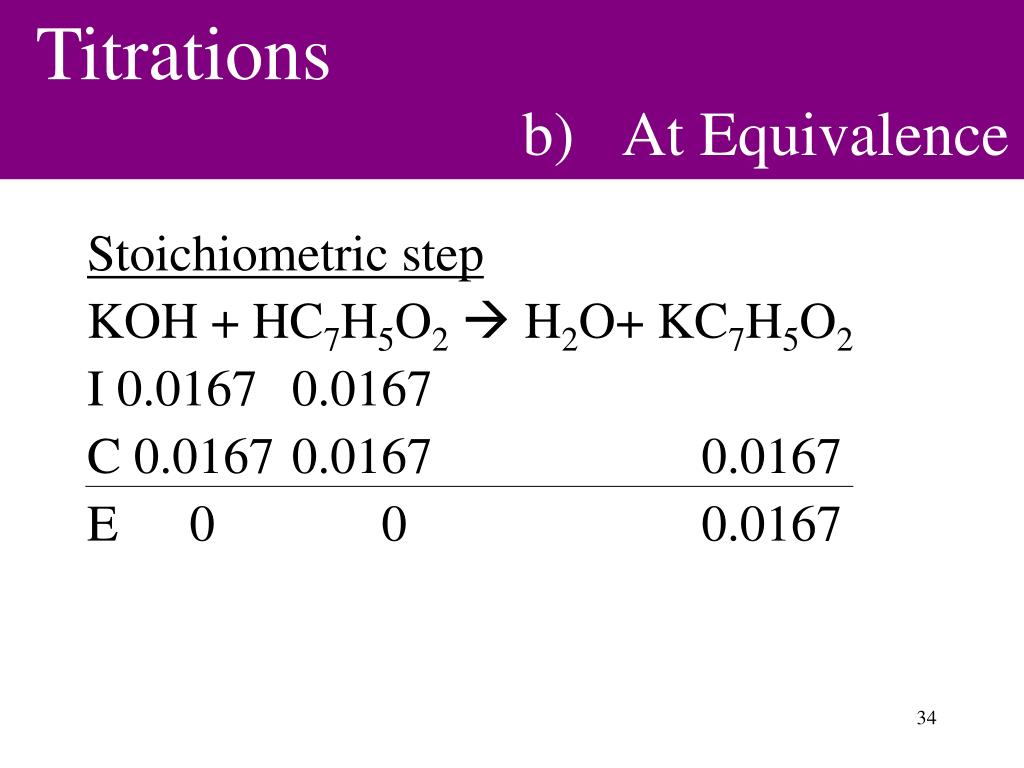 Titrations

b) At Equivalence

Stoichiometric step

$KOH + HC_7H_5O_2 \rightarrow H_2O + KC_7H_5O_2$

I 0.0167 0.0167

C 0.0167 0.0167 0.0167

E 0 0 0.0167

34